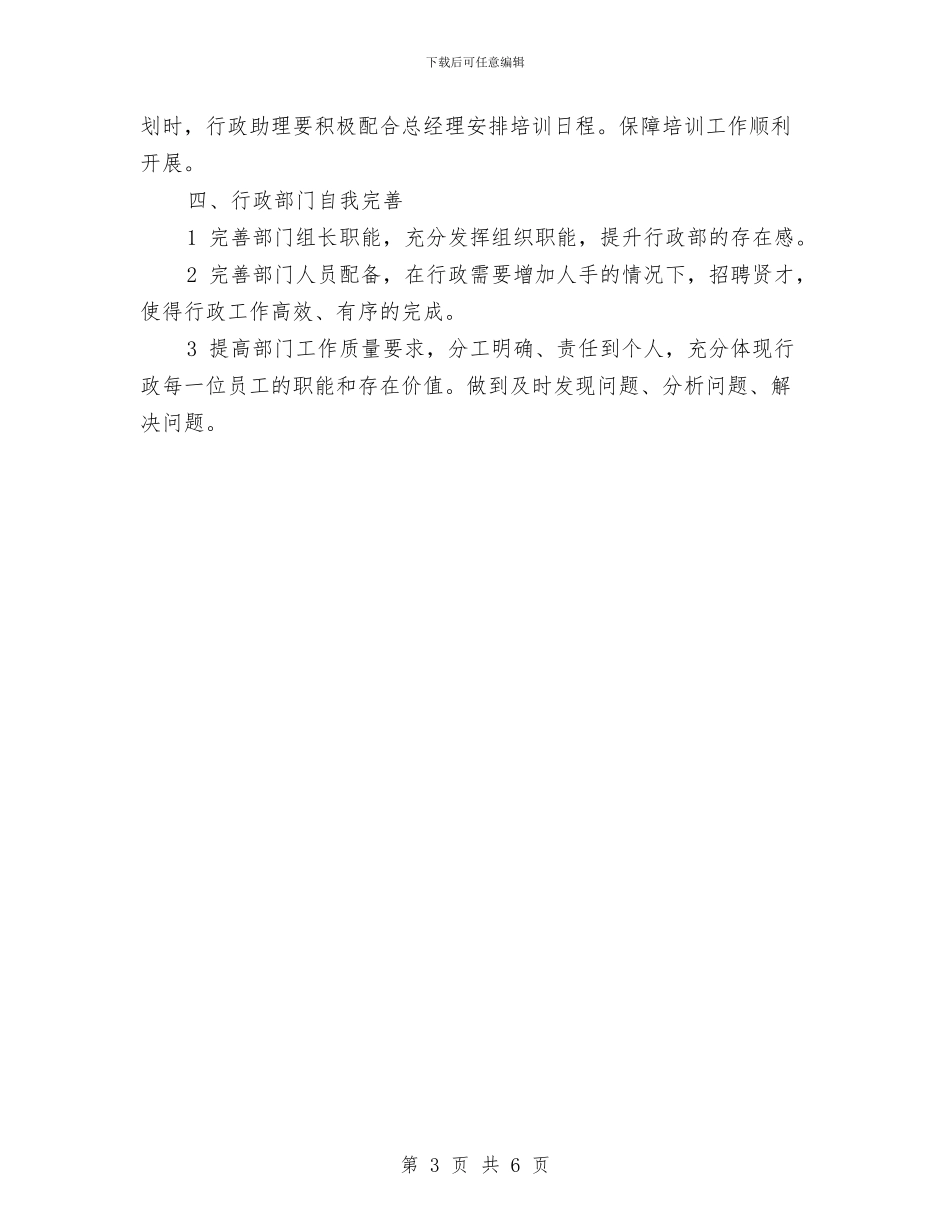 下载后可任意编辑

划时，行政助理要积极配合总经理安排培训日程。保障培训工作顺利开展。

四、行政部门自我完善

1 完善部门组长职能，充分发挥组织职能，提升行政部的存在感。

2 完善部门人员配备，在行政需要增加人手的情况下，招聘贤才，使得行政工作高效、有序的完成。

3 提高部门工作质量要求，分工明确、责任到个人，充分体现行政每一位员工的职能和存在价值。做到及时发现问题、分析问题、解决问题。

第 3 页 共 6 页